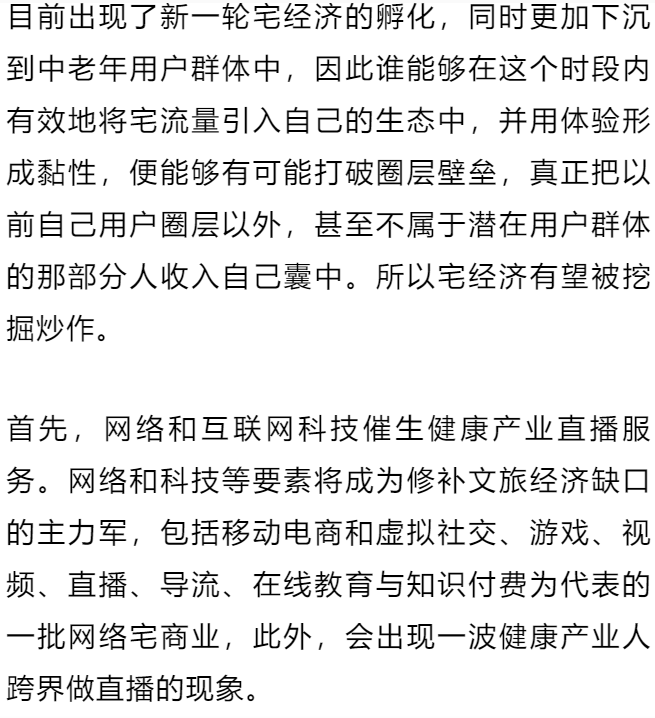 目前出现了新一轮宅经济的孵化，同时更加下沉到中老年用户群体中，因此谁能够在这个时段内有效地将宅流量引入自己的生态中，并用体验形成黏性，便能够有可能打破圈层壁垒，真正把以前自己用户圈层以外，甚至不属于潜在用户群体的那部分人收入自己囊中。所以宅经济有望被挖掘炒作。

首先，网络和互联网科技催生健康产业直播服务。网络和科技等要素将成为修补文旅经济缺口的主力军，包括移动电商和虚拟社交、游戏、视频、直播、导流、在线教育与知识付费为代表的一批网络宅商业，此外，会出现一波健康产业人跨界做直播的现象。